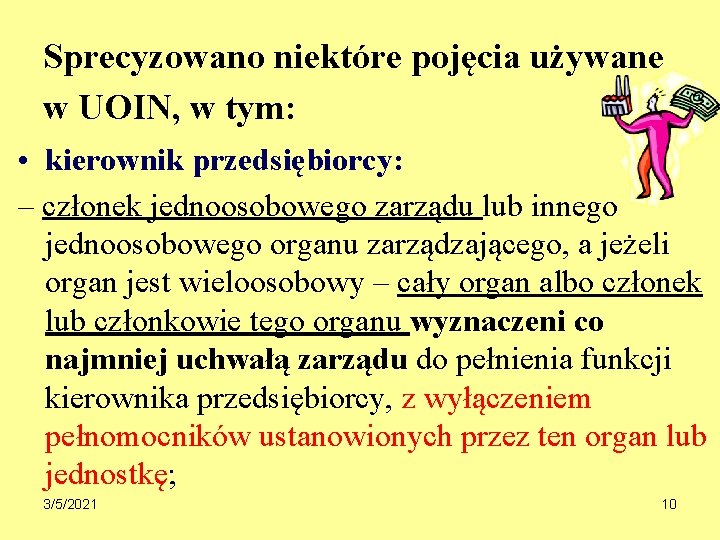 Sprecyzowano niektóre pojęcia używane w UOIN, w tym:

• kierownik przedsiębiorcy:

– członek jednoosobowego zarządu lub innego jednoosobowego organu zarządzającego, a jeżeli organ jest wieloosobowy – cały organ albo członek lub członkowie tego organu wyznaczeni co najmniej uchwałą zarządu do pełnienia funkcji kierownika przedsiębiorcy, z wyłączeniem pełnomocników ustanowionych przez ten organ lub jednostkę;

3/5/2021

10